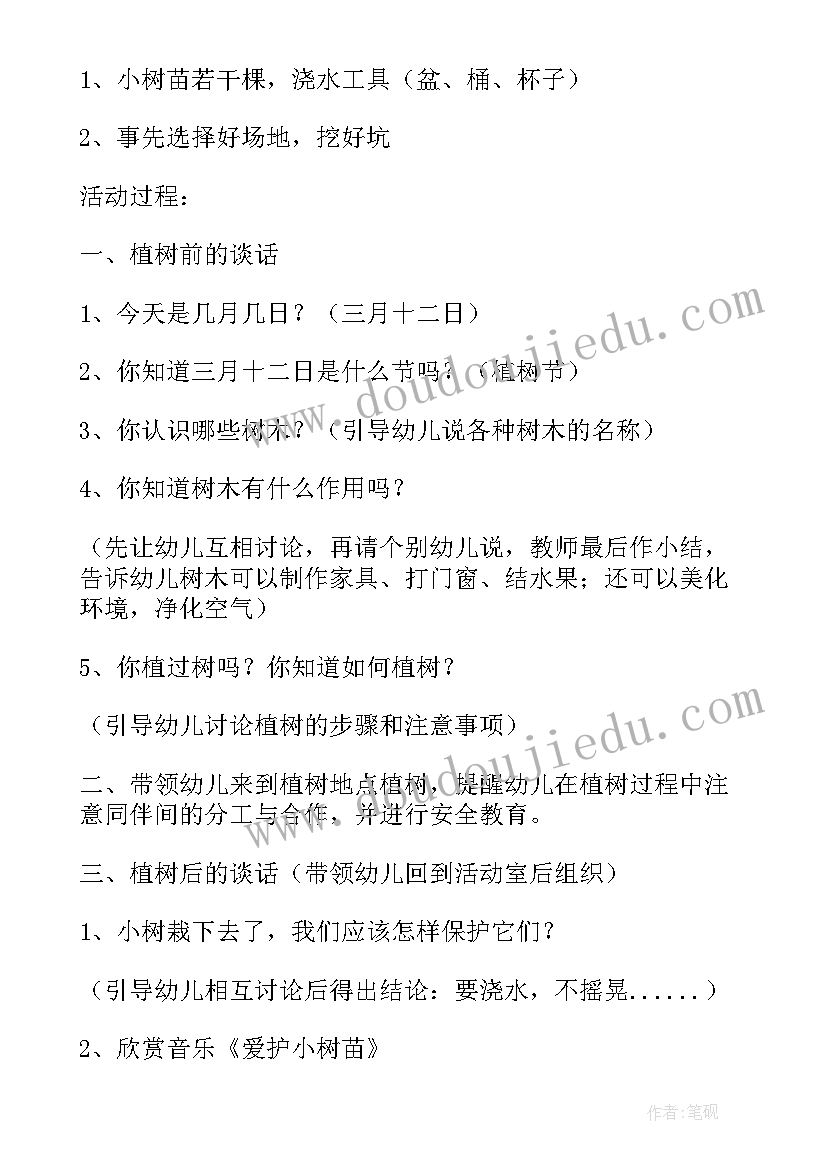 1、小树苗若干棵，浇水工具（盆、桶、杯子）

2、事先选择好场地，挖好坑

活动过程：

一、植树前的谈话

1、今天是几月几日？（三月十二日）

2、你知道三月十二日是什么节吗？（植树节）

3、你认识哪些树木？（引导幼儿说各种树木的名称）

4、你知道树木有什么作用吗？

（先让幼儿互相讨论，再请个别幼儿说，教师最后作小结，告诉幼儿树木可以制作家具、打门窗、结水果；还可以美化环境，净化空气）

5、你植过树吗？你知道如何植树？

（引导幼儿讨论植树的步骤和注意事项）

二、带领幼儿来到植树地点植树，提醒幼儿在植树过程中注意同伴间的分工与合作，并进行安全教育。

三、植树后的谈话（带领幼儿回到活动室后组织）

1、小树栽下去了，我们应该怎样保护它们？

（引导幼儿相互讨论后得出结论：要浇水，不摇晃......）

2、欣赏音乐《爱护小树苗》

www.doudoujiedu.com

www.doudoujiedu.com

作者:笔砚